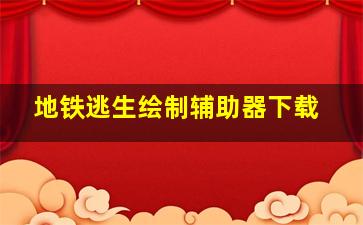 地铁逃生绘制辅助器下载